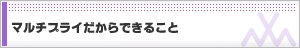 マルチプライだからできること